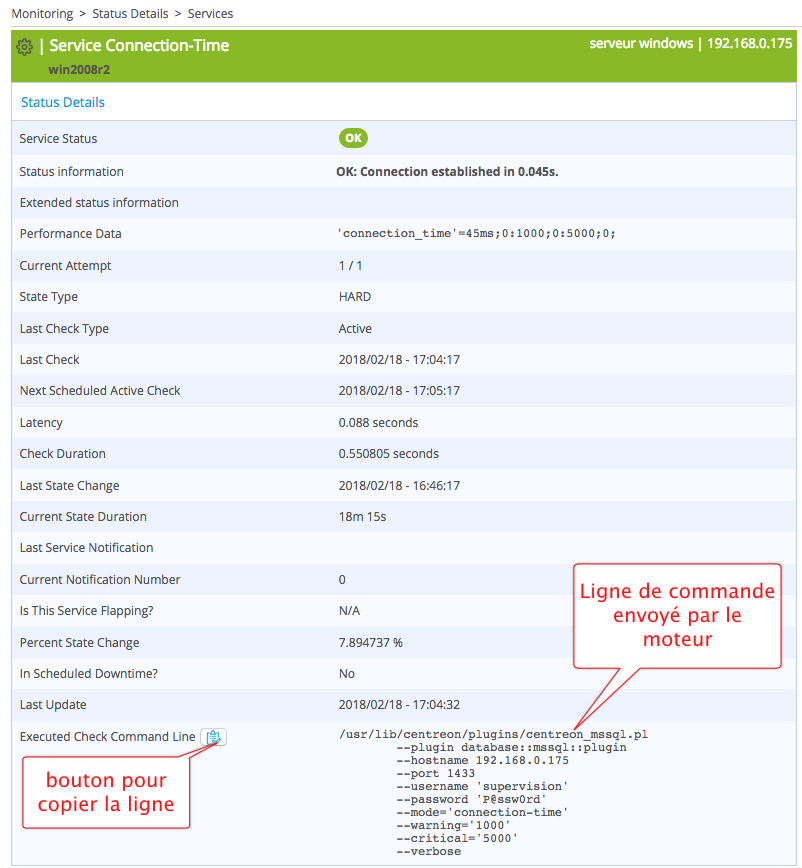 Monitoring > Status Details > Services

| Service Connection-Time
win2008r2

serveur windows | 192.168.0.175

Status Details

| | |
|---|---|
| Service Status | OK |
| Status information | OK: Connection established in 0.045s. |
| Extended status information | |
| Performance Data | 'connection_time'=45ms;0:1000;0:5000;0; |
| Current Attempt | 1 / 1 |
| State Type | HARD |
| Last Check Type | Active |
| Last Check | 2018/02/18 - 17:04:17 |
| Next Scheduled Active Check | 2018/02/18 - 17:05:17 |
| Latency | 0.088 seconds |
| Check Duration | 0.550805 seconds |
| Last State Change | 2018/02/18 - 16:46:17 |
| Current State Duration | 18m 15s |
| Last Service Notification | |
| Current Notification Number | 0 |
| Is This Service Flapping? | N/A |
| Percent State Change | 7.894737 % |
| In Scheduled Downtime? | No |
| Last Update | 2018/02/18 - 17:04:32 |
| Executed Check Command Line | /usr/lib/centreon/plugins/centreon_mssql.pl --plugin database::mssql::plugin --hostname 192.168.0.175 --port 1433 --username 'supervision' --password 'P@ssw0rd' --mode='connection-time' --warning='1000' --critical='5000' --verbose |

Ligne de commande envoyé par le moteur

bouton pour copier la ligne